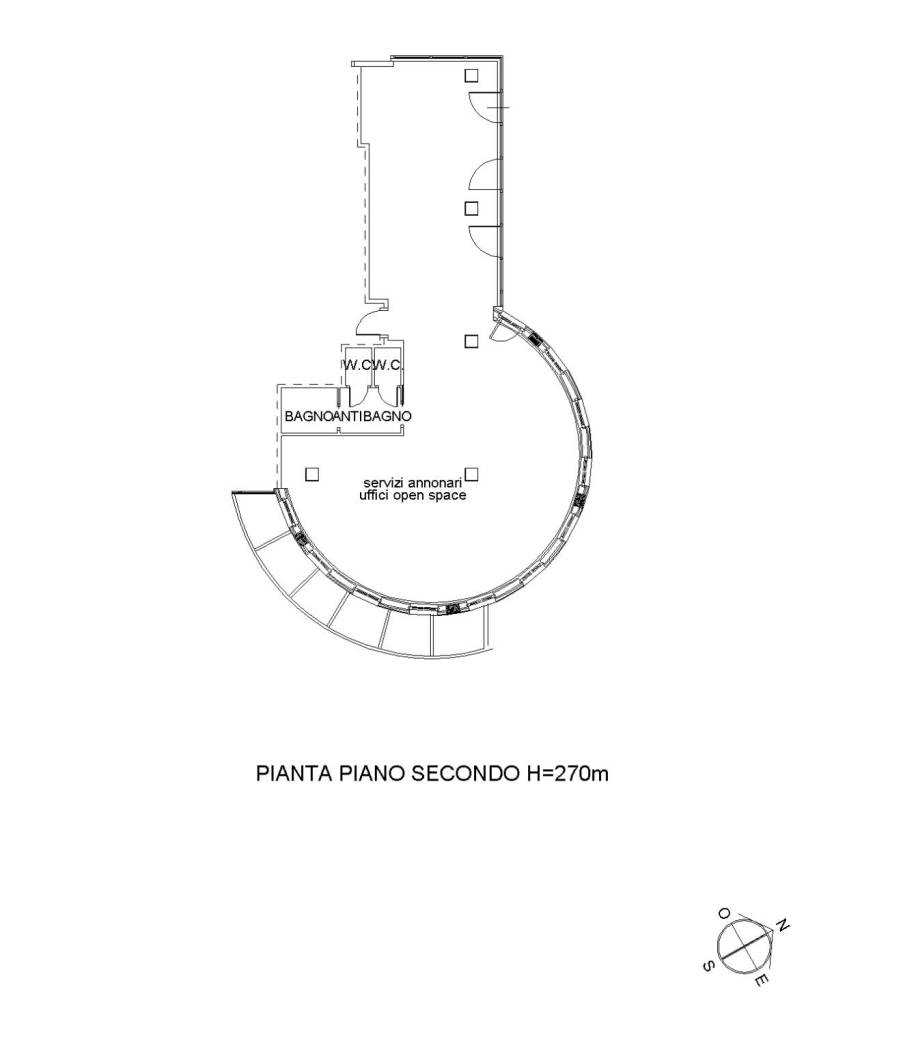 W.C.W.C.

BAGNOANTIBAGNO

servizi annonari
uffici open space

PIANTA PIANO SECONDO H=270m

O
N
S
E